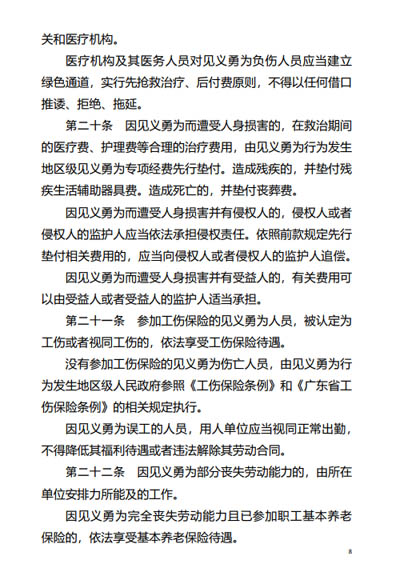 关和医疗机构。

医疗机构及其医务人员对见义勇为负伤人员应当建立绿色通道，实行先抢救治疗、后付费原则，不得以任何借口推诿、拒绝、拖延。

第二十条　因见义勇为而遭受人身损害的，在救治期间的医疗费、护理费等合理的治疗费用，由见义勇为行为发生地区级见义勇为专项经费先行垫付。造成残疾的，并垫付残疾生活辅助器具费。造成死亡的，并垫付丧葬费。

因见义勇为而遭受人身损害并有侵权人的，侵权人或者侵权人的监护人应当依法承担侵权责任。依照前款规定先行垫付相关费用的，应当向侵权人或者侵权人的监护人追偿。

因见义勇为而遭受人身损害并有受益人的，有关费用可以由受益人或者受益人的监护人适当承担。

第二十一条　参加工伤保险的见义勇为人员，被认定为工伤或者视同工伤的，依法享受工伤保险待遇。

没有参加工伤保险的见义勇为伤亡人员，由见义勇为行为发生地区级人民政府参照《工伤保险条例》和《广东省工伤保险条例》的相关规定执行。

因见义勇为误工的人员，用人单位应当视同正常出勤，不得降低其福利待遇或者违法解除其劳动合同。

第二十二条　因见义勇为部分丧失劳动能力的，由所在单位安排力所能及的工作。

因见义勇为完全丧失劳动能力且已参加职工基本养老保险的，依法享受基本养老保险待遇。

8